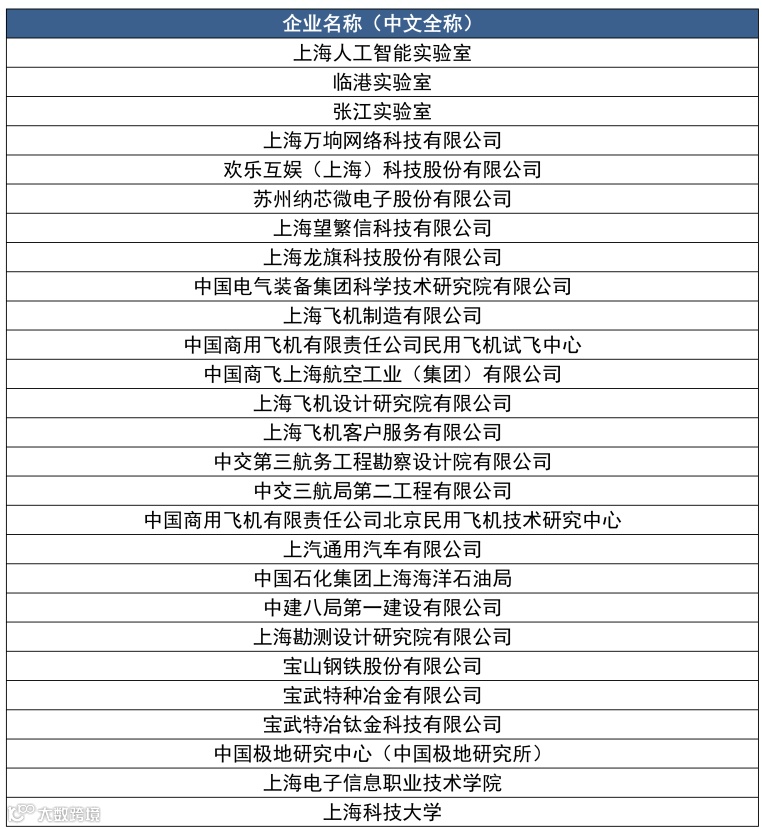 | 企业名称（中文全称） |
|---|
| 上海人工智能实验室 |
| 临港实验室 |
| 张江实验室 |
| 上海万垧网络科技有限公司 |
| 欢乐互娱（上海）科技股份有限公司 |
| 苏州纳芯微电子股份有限公司 |
| 上海望繁信科技有限公司 |
| 上海龙旗科技股份有限公司 |
| 中国电气装备集团科学技术研究院有限公司 |
| 上海飞机制造有限公司 |
| 中国商用飞机有限责任公司民用飞机试飞中心 |
| 中国商飞上海航空工业（集团）有限公司 |
| 上海飞机设计研究院有限公司 |
| 上海飞机客户服务有限公司 |
| 中交第三航务工程勘察设计院有限公司 |
| 中交三航局第二工程有限公司 |
| 中国商用飞机有限责任公司北京民用飞机技术研究中心 |
| 上汽通用汽车有限公司 |
| 中国石化集团上海海洋石油局 |
| 中建八局第一建设有限公司 |
| 上海勘测设计研究院有限公司 |
| 宝山钢铁股份有限公司 |
| 宝武特种冶金有限公司 |
| 宝武特冶钛金科技有限公司 |
| 中国极地研究中心（中国极地研究所） |
| 上海电子信息职业技术学院 |
| 上海科技大学 |

大数跨境